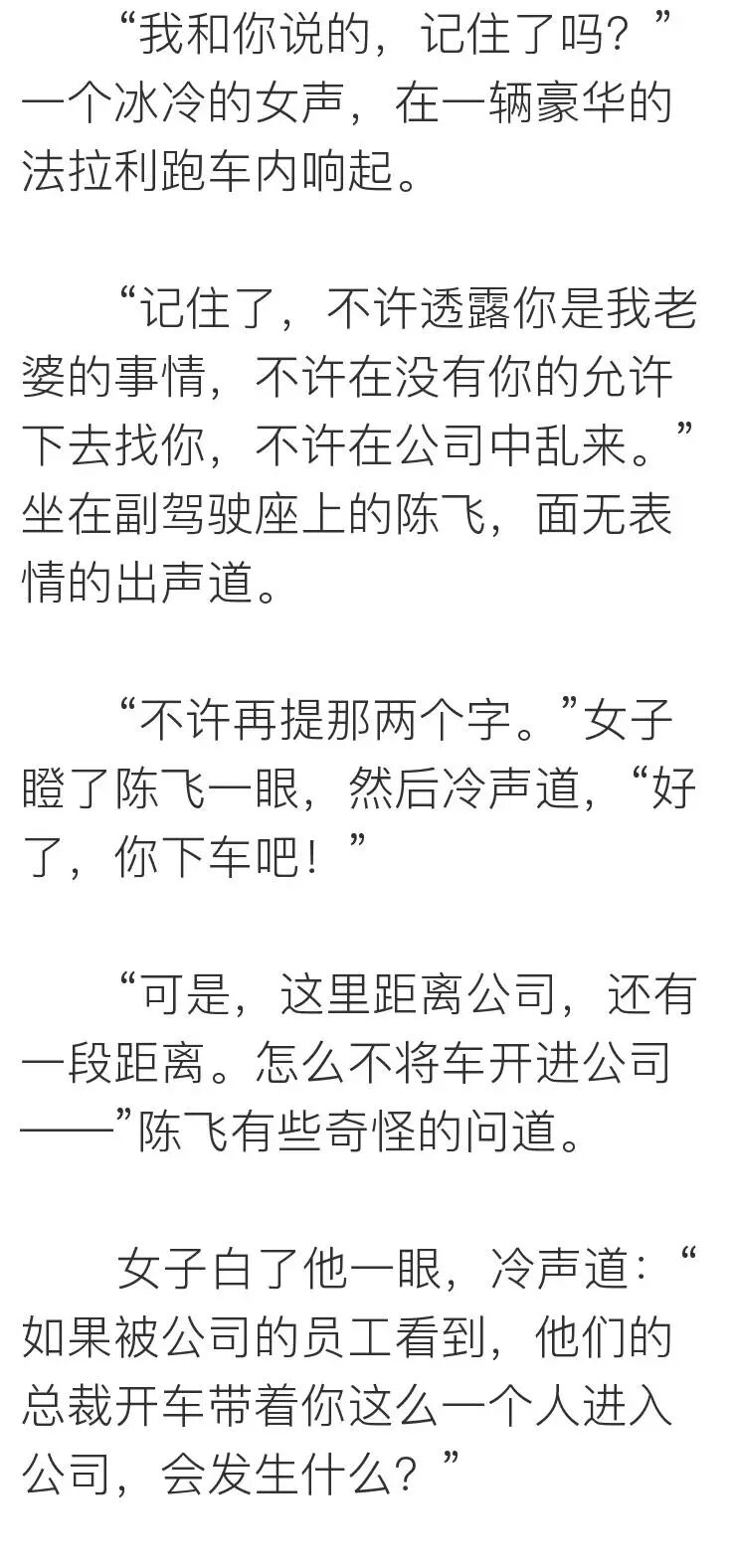 “我和你说的，记住了吗？”一个冰冷的女声，在一辆豪华的法拉利跑车内响起。

“记住了，不许透露你是我老婆的事情，不许在没有你的允许下去找你，不许在公司中乱来。”坐在副驾驶座上的陈飞，面无表情的出声道。

“不许再提那两个字。”女子瞪了陈飞一眼，然后冷声道，“好了，你下车吧！”

“可是，这里距离公司，还有一段距离。怎么不将车开进公司——”陈飞有些奇怪的问道。

女子白了他一眼，冷声道：“如果被公司的员工看到，他们的总裁开车带着你这么一个人进入公司，会发生什么？”